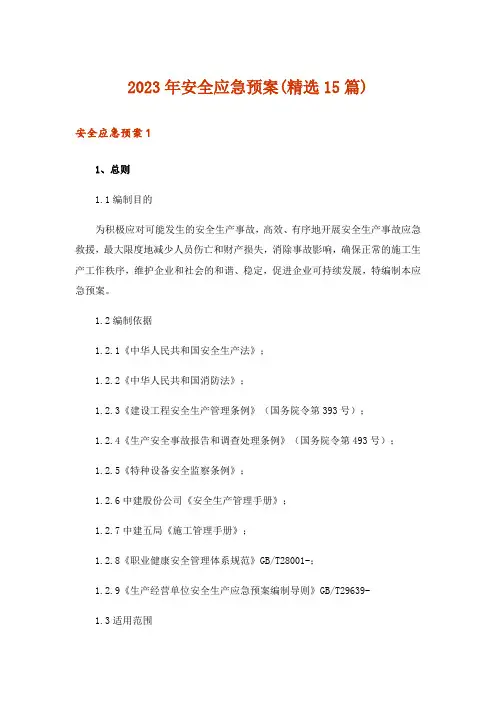 2023年安全应急预案(精选15篇)

安全应急预案1

1、总则

1.1编制目的

为积极应对可能发生的安全生产事故，高效、有序地开展安全生产事故应急救援，最大限度地减少人员伤亡和财产损失，消除事故影响，确保正常的施工生产工作秩序，维护企业和社会的和谐、稳定，促进企业可持续发展，特编制本应急预案。

1.2编制依据

1.2.1《中华人民共和国安全生产法》；

1.2.2《中华人民共和国消防法》；

1.2.3《建设工程安全生产管理条例》（国务院令第393号）；

1.2.4《生产安全事故报告和调查处理条例》（国务院令第493号）；

1.2.5《特种设备安全监察条例》；

1.2.6中建股份公司《安全生产管理手册》；

1.2.7中建五局《施工管理手册》；

1.2.8《职业健康安全管理体系规范》GB/T28001-；

1.2.9《生产经营单位安全生产应急预案编制导则》GB/T29639-

1.3适用范围